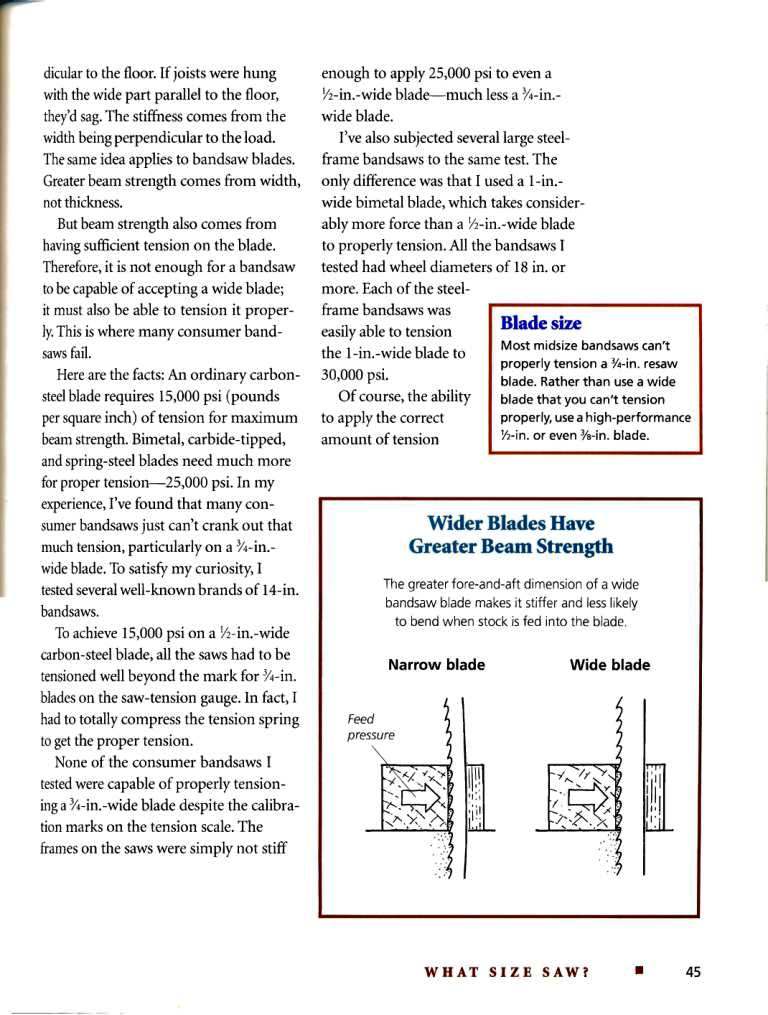 dicular to the floor. If joists were hung with the wide part parallel to the floor, they'd sag. The stiffness comes from the width being perpendicular to the load. The same idea applies to bandsaw blades. Greater beam strength comes from width, not thickness.

But beam strength also comes from having sufficient tension on the blade. Therefore, it is not enough for a bandsaw to be capable of accepting a wide blade; it must also be able to tension it properly. This is where many consumer bandsaws fail.

Here are the facts: An ordinary carbon-steel blade requires 15,000 psi (pounds per square inch) of tension for maximum beam strength. Bimetal, carbide-tipped, and spring-steel blades need much more for proper tension—25,000 psi. In my experience, I've found that many consumer bandsaws just can't crank out that much tension, particularly on a ¾-in.-wide blade. To satisfy my curiosity, I tested several well-known brands of 14-in. bandsaws.

To achieve 15,000 psi on a ½-in.-wide carbon-steel blade, all the saws had to be tensioned well beyond the mark for ¾-in. blades on the saw-tension gauge. In fact, I had to totally compress the tension spring to get the proper tension.

None of the consumer bandsaws I tested were capable of properly tensioning a ¾-in.-wide blade despite the calibration marks on the tension scale. The frames on the saws were simply not stiff enough to apply 25,000 psi to even a ½-in.-wide blade—much less a ¾-in.-wide blade.

I've also subjected several large steel-frame bandsaws to the same test. The only difference was that I used a 1-in.-wide bimetal blade, which takes considerably more force than a ½-in.-wide blade to properly tension. All the bandsaws I tested had wheel diameters of 18 in. or more. Each of the steel-frame bandsaws was easily able to tension the 1-in.-wide blade to 30,000 psi.

Of course, the ability to apply the correct amount of tension

Blade size
Most midsize bandsaws can't properly tension a ¾-in. resaw blade. Rather than use a wide blade that you can't tension properly, use a high-performance ½-in. or even ⅜-in. blade.

Wider Blades Have Greater Beam Strength

The greater fore-and-aft dimension of a wide bandsaw blade makes it stiffer and less likely to bend when stock is fed into the blade.

Narrow blade

Wide blade

Feed pressure

WHAT SIZE SAW? ■ 45